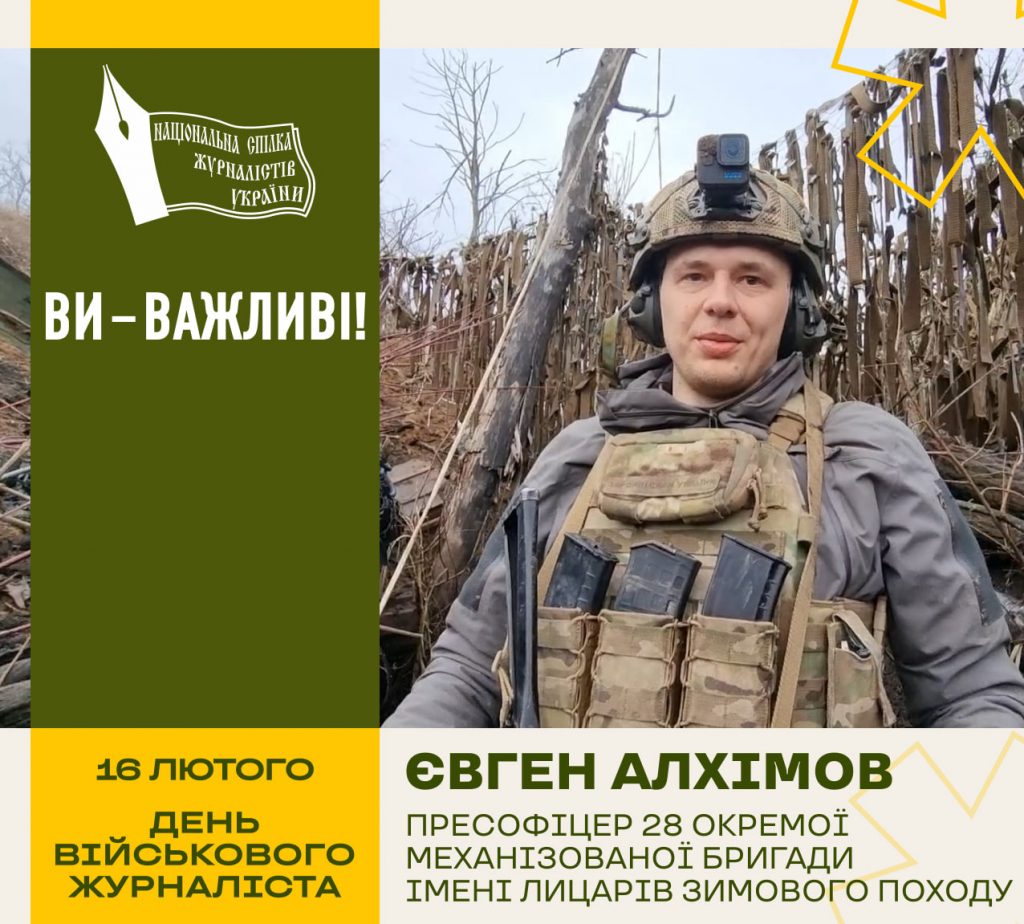 НАЦІОНАЛЬНА СПІЛКА ЖУРНАЛІСТІВ УКРАЇНИ

ВИ – ВАЖЛИВІ!

16 ЛЮТОГО

ДЕНЬ ВІЙСЬКОВОГО ЖУРНАЛІСТА

ЄВГЕН АЛХІМОВ

ПРЕСОФІЦЕР 28 ОКРЕМОЇ МЕХАНІЗОВАНОЇ БРИГАДИ ІМЕНІ ЛИЦАРІВ ЗИМОВОГО ПОХОДУ